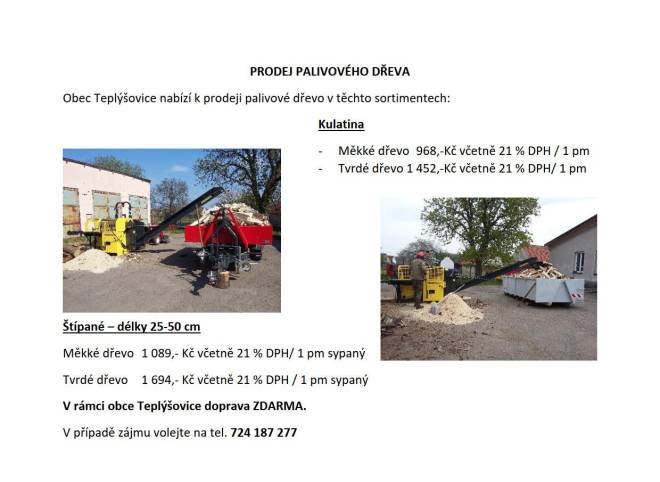 PRODEJ PALIVOVÉHO DŘEVA

Obec Teplýšovice nabízí k prodeji palivové dřevo v těchto sortimentech:

Kulatina

- Měkké dřevo 968,-Kč včetně 21 % DPH / 1 pm
- Tvrdé dřevo 1 452,-Kč včetně 21 % DPH/ 1 pm

Štípané – délky 25-50 cm

Měkké dřevo 1 089,- Kč včetně 21 % DPH/ 1 pm sypaný

Tvrdé dřevo 1 694,- Kč včetně 21 % DPH / 1 pm sypaný

V rámci obce Teplýšovice doprava ZDARMA.

V případě zájmu volejte na tel. 724 187 277